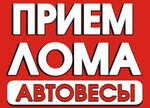 ПРИЕМ
ЛОМА
АВТОВЕСЫ